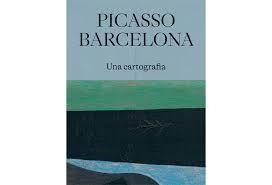 PICASSO BARCELONA

Una cartografia